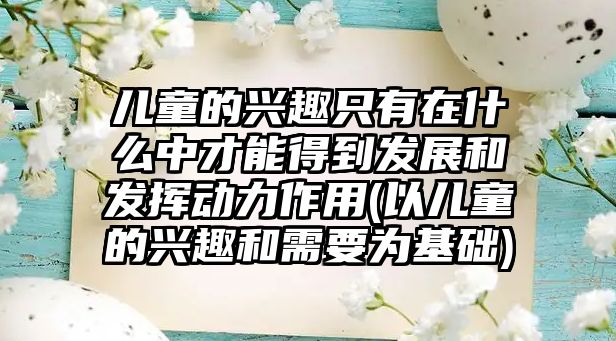 儿童的兴趣只有在什么中才能得到发展和发挥动力作用(以儿童的兴趣和需要为基础)